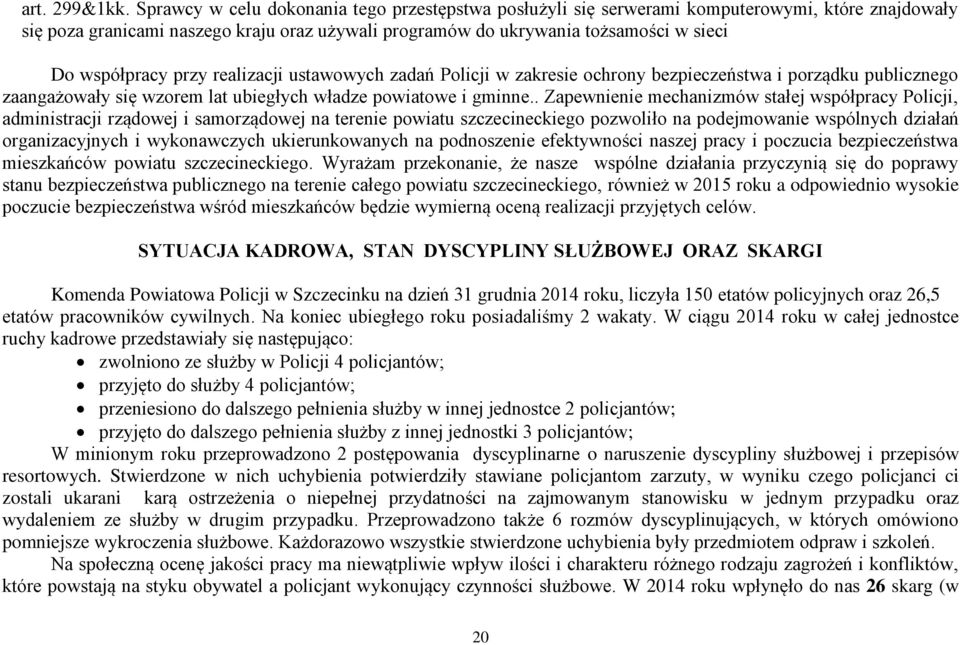 art. 299&1kk. Sprawcy w celu dokonania tego przestępstwa posłużyli się serwerami komputerowymi, które znajdowały się poza granicami naszego kraju oraz używali programów do ukrywania tożsamości w sieci

Do współpracy przy realizacji ustawowych zadań Policji w zakresie ochrony bezpieczeństwa i porządku publicznego zaangażowały się wzorem lat ubiegłych władze powiatowe i gminne.. Zapewnienie mechanizmów stałej współpracy Policji, administracji rządowej i samorządowej na terenie powiatu szczecineckiego pozwoliło na podejmowanie wspólnych działań organizacyjnych i wykonawczych ukierunkowanych na podnoszenie efektywności naszej pracy i poczucia bezpieczeństwa mieszkańców powiatu szczecineckiego. Wyrażam przekonanie, że nasze wspólne działania przyczynią się do poprawy stanu bezpieczeństwa publicznego na terenie całego powiatu szczecineckiego, również w 2015 roku a odpowiednio wysokie poczucie bezpieczeństwa wśród mieszkańców będzie wymierną oceną realizacji przyjętych celów.

SYTUACJA KADROWA, STAN DYSCYPLINY SŁUŻBOWEJ ORAZ SKARGI

Komenda Powiatowa Policji w Szczecinku na dzień 31 grudnia 2014 roku, liczyła 150 etatów policyjnych oraz 26,5 etatów pracowników cywilnych. Na koniec ubiegłego roku posiadaliśmy 2 wakaty. W ciągu 2014 roku w całej jednostce ruchy kadrowe przedstawiały się następująco:
• zwolniono ze służby w Policji 4 policjantów;
• przyjęto do służby 4 policjantów;
• przeniesiono do dalszego pełnienia służby w innej jednostce 2 policjantów;
• przyjęto do dalszego pełnienia służby z innej jednostki 3 policjantów;
W minionym roku przeprowadzono 2 postępowania dyscyplinarne o naruszenie dyscypliny służbowej i przepisów resortowych. Stwierdzone w nich uchybienia potwierdziły stawiane policjantom zarzuty, w wyniku czego policjanci ci zostali ukarani karą ostrzeżenia o niepełnej przydatności na zajmowanym stanowisku w jednym przypadku oraz wydaleniem ze służby w drugim przypadku. Przeprowadzono także 6 rozmów dyscyplinujących, w których omówiono pomniejsze wykroczenia służbowe. Każdorazowo wszystkie stwierdzone uchybienia były przedmiotem odpraw i szkoleń.
Na społeczną ocenę jakości pracy ma niewątpliwie wpływ ilości i charakteru różnego rodzaju zagrożeń i konfliktów, które powstają na styku obywatel a policjant wykonujący czynności służbowe. W 2014 roku wpłynęło do nas 26 skarg (w

20